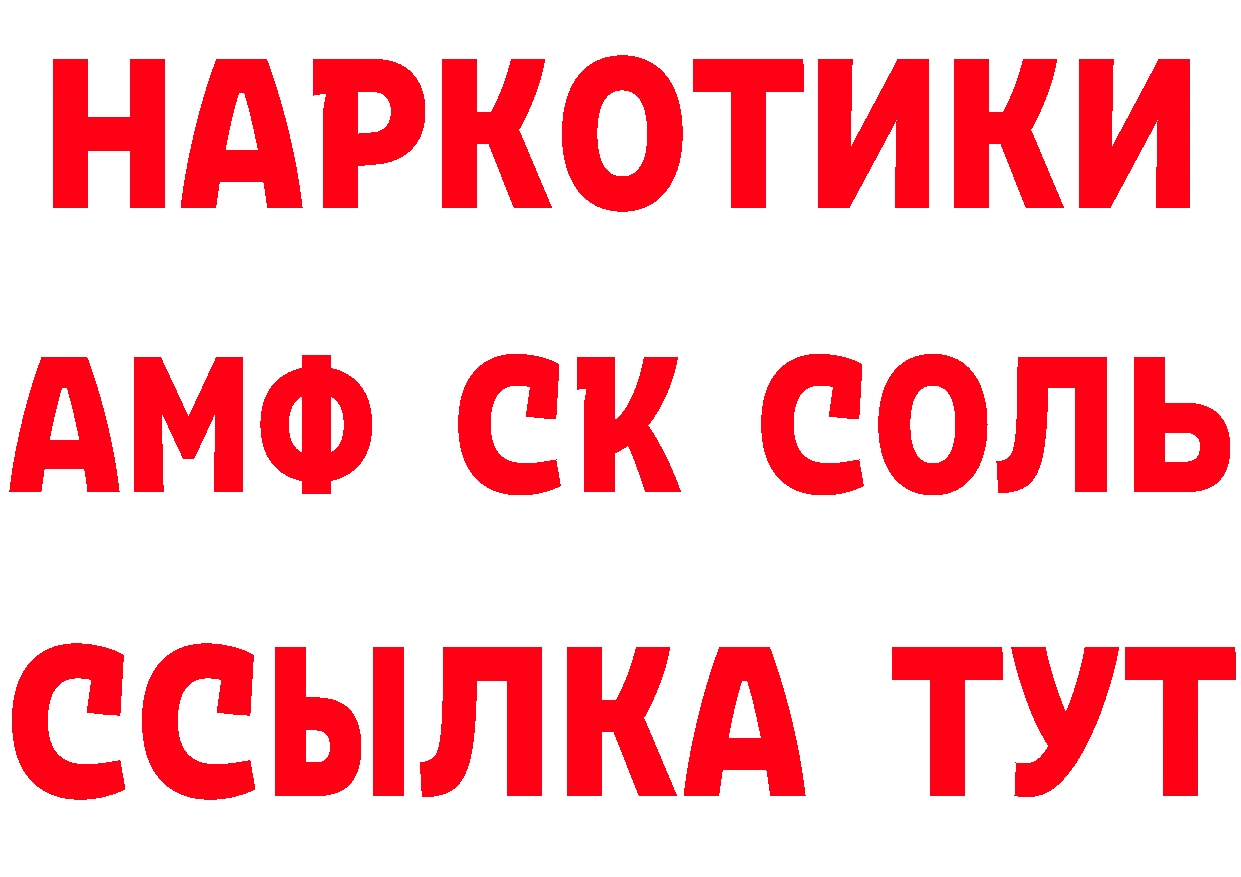 НАРКОТИКИ
АМФ СК СОЛЬ
ССЫЛКА ТУТ